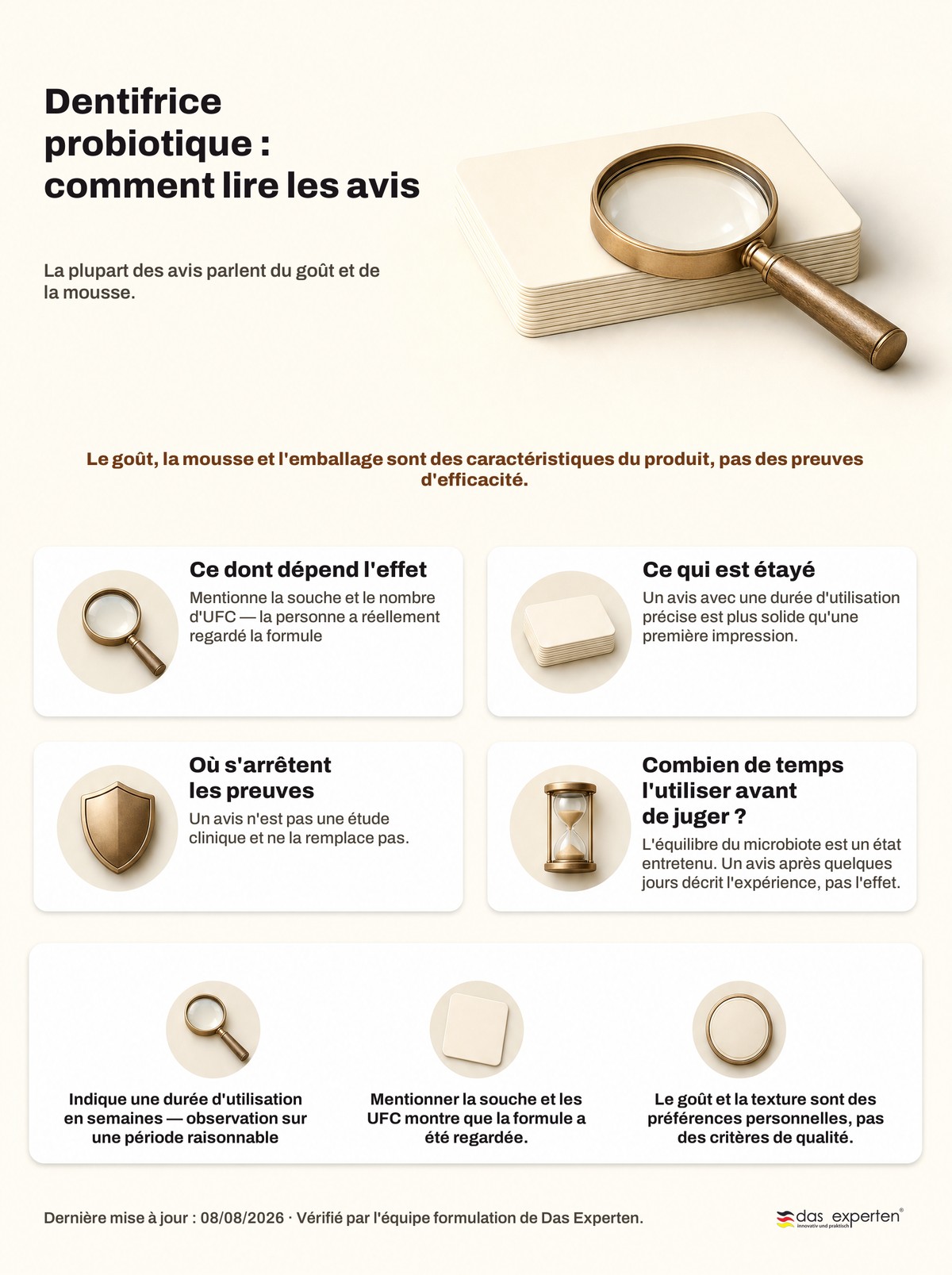 Dentifrice probiotique : comment lire les avis

La plupart des avis parlent du goût et de la mousse.

Le goût, la mousse et l'emballage sont des caractéristiques du produit, pas des preuves d'efficacité.

Ce dont dépend l'effet

Mentionne la souche et le nombre d'UFC — la personne a réellement regardé la formule

Ce qui est étayé

Un avis avec une durée d'utilisation précise est plus solide qu'une première impression.

Où s'arrêtent les preuves

Un avis n'est pas une étude clinique et ne la remplace pas.

Combien de temps l'utiliser avant de juger ?

L'équilibre du microbiote est un état entretenu. Un avis après quelques jours décrit l'expérience, pas l'effet.

Indique une durée d'utilisation en semaines — observation sur une période raisonnable

Mentionner la souche et les UFC montre que la formule a été regardée.

Le goût et la texture sont des préférences personnelles, pas des critères de qualité.

Dernière mise à jour : 08/08/2026 · Vérifié par l'équipe formulation de Das Experten.

das experten®
innovativ und praktisch